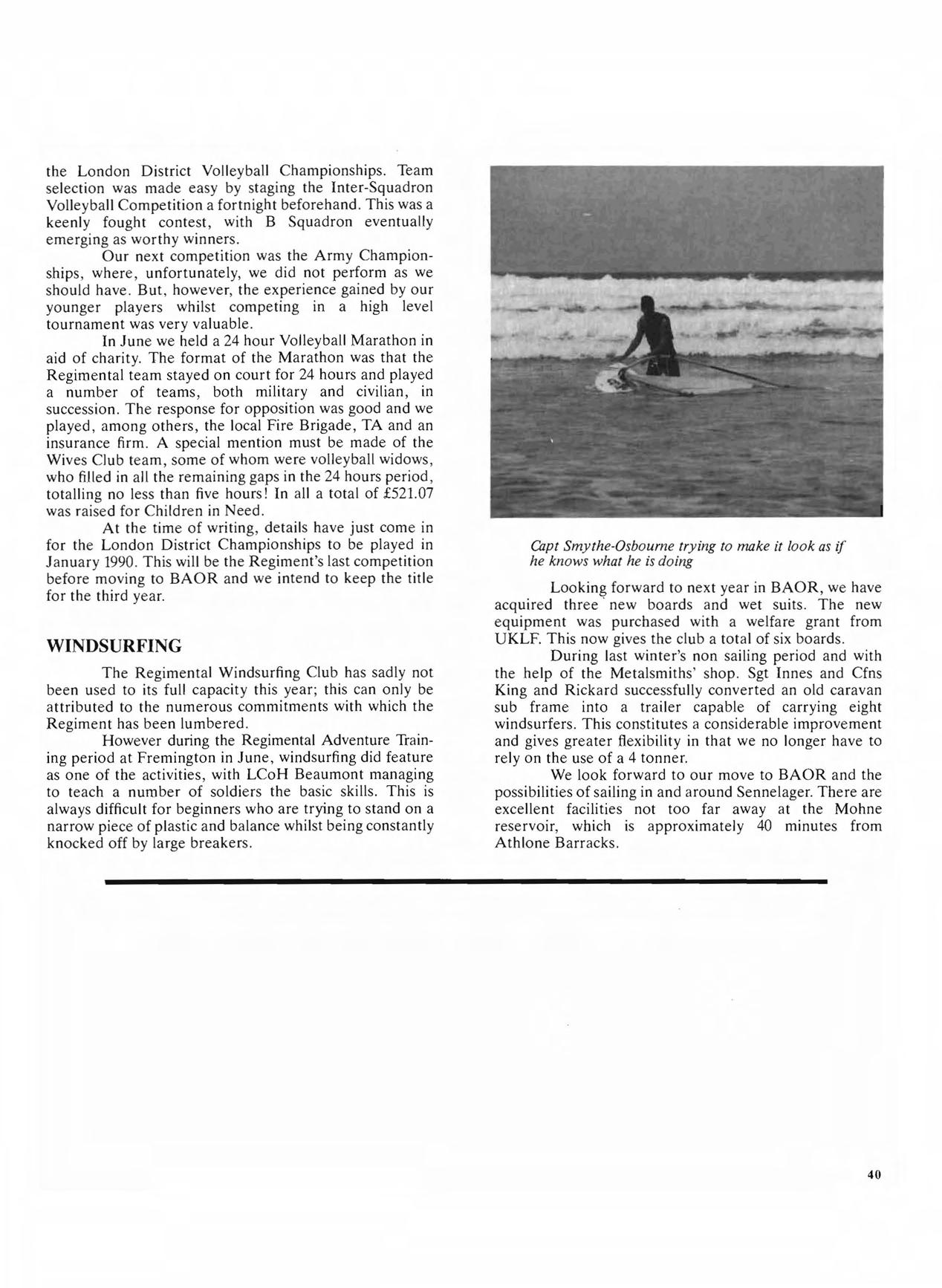 the London District Volleyball Championships. Team selection was made easy by staging the Inter-Squadron Volleyball Competition a fortnight beforehand. This was a keenly fought contest, with B Squadron eventually emerging as worthy winners.

Our next competition was the Army Championships, where, unfortunately, we did not perform as we should have. But, however, the experience gained by our younger players whilst competing in a high level tournament was very valuable.

In June we held a 24 hour Volleyball Marathon in aid of charity. The format of the Marathon was that the Regimental team stayed on court for 24 hours and played a number of teams, both military and civilian, in succession. The response for opposition was good and we played, among others, the local Fire Brigade, TA and an insurance firm. A special mention must be made of the Wives Club team, some of whom were volleyball widows, who filled in all the remaining gaps in the 24 hours period, totalling no less than five hours! In all a total of £521.07 was raised for Children in Need.

At the time of writing, details have just come in for the London District Championships to be played in January 1990. This will be the Regiment's last competition before moving to BAOR and we intend to keep the title for the third year.

WINDSURFING

The Regimental Windsurfing Club has sadly not been used to its full capacity this year; this can only be attributed to the numerous commitments with which the Regiment has been lumbered.

However during the Regimental Adventure Training period at Fremington in June, windsurfing did feature as one of the activities, with LCoH Beaumont managing to teach a number of soldiers the basic skills. This is always difficult for beginners who are trying to stand on a narrow piece of plastic and balance whilst being constantly knocked off by large breakers.

Capt Smythe-Osbourne trying to make it look as if he knows what he is doing

Looking forward to next year in BAOR, we have acquired three new boards and wet suits. The new equipment was purchased with a welfare grant from UKLF. This now gives the club a total of six boards.

During last winter's non sailing period and with the help of the Metalsmiths' shop. Sgt Innes and Cfns King and Rickard successfully converted an old caravan sub frame into a trailer capable of carrying eight windsurfers. This constitutes a considerable improvement and gives greater flexibility in that we no longer have to rely on the use of a 4 tonner.

We look forward to our move to BAOR and the possibilities of sailing in and around Sennelager. There are excellent facilities not too far away at the Mohne reservoir, which is approximately 40 minutes from Athlone Barracks.

40